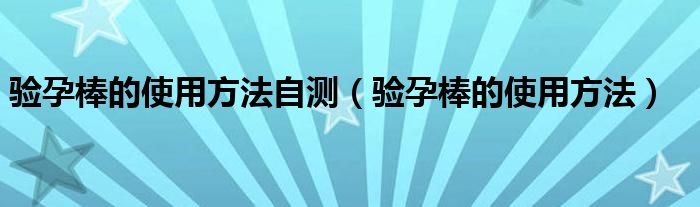 验孕棒的使用方法自测（验孕棒的使用方法）